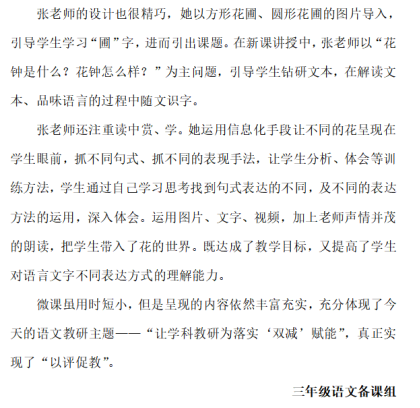 张老师的设计也很精巧，她以方形花圃、圆形花圃的图片导入，引导学生学习“圃”字，进而引出课题。在新课讲授中，张老师以“花钟是什么？花钟怎么样？”为主问题，引导学生钻研文本，在解读文本、品味语言的过程中随文识字。

张老师还注重读中赏、学。她运用信息化手段让不同的花呈现在学生眼前，抓不同句式、抓不同的表现手法，让学生分析、体会等训练方法，学生通过自己学习思考找到句式表达的不同，及不同的表达方法的运用，深入体会。运用图片、文字、视频，加上老师声情并茂的朗读，把学生带入了花的世界。既达成了教学目标，又提高了学生对语言文字不同表达方式的理解能力。

微课虽用时短小，但是呈现的内容依然丰富充实，充分体现了今天的语文教研主题——“让学科教研为落实‘双减’赋能”，真正实现了“以评促教”。

三年级语文备课组